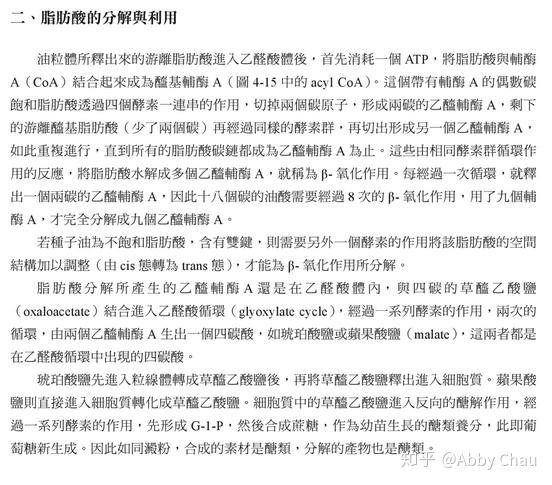 二、脂肪酸的分解與利用

油粒體所釋出來的游離脂肪酸進入乙醛酸體後，首先消耗一個 ATP，將脂肪酸與輔酶 A（CoA）結合起來成為醯基輔酶 A（圖 4-15 中的 acyl CoA）。這個帶有輔酶 A 的偶數碳飽和脂肪酸透過四個酵素一連串的作用，切掉兩個碳原子，形成兩碳的乙醯輔酶 A，剩下的游離醯基脂肪酸（少了兩個碳）再經過同樣的酵素群，再切出形成另一個乙醯輔酶 A，如此重複進行，直到所有的脂肪酸碳鏈都成為乙醯輔酶 A 為止。這些由相同酵素群循環作用的反應，將脂肪酸水解成多個乙醯輔酶 A，就稱為 β- 氧化作用。每經過一次循環，就釋出一個兩碳的乙醯輔酶 A，因此十八個碳的油酸需要經過 8 次的 β- 氧化作用，用了九個輔酶 A，才完全分解成九個乙醯輔酶 A。

若種子油為不飽和脂肪酸，含有雙鍵，則需要另外一個酵素的作用將該脂肪酸的空間結構加以調整（由 cis 態轉為 trans 態），才能為 β- 氧化作用所分解。

脂肪酸分解所產生的乙醯輔酶 A 還是在乙醛酸體內，與四碳的草醯乙酸鹽（oxaloacetate）結合進入乙醛酸循環（glyoxylate cycle），經過一系列酵素的作用，兩次的循環，由兩個乙醯輔酶 A 生出一個四碳酸，如琥珀酸鹽或蘋果酸鹽（malate），這兩者都是在乙醛酸循環中出現的四碳酸。

琥珀酸鹽先進入粒線體轉成草醯乙酸鹽後，再將草醯乙酸鹽釋出進入細胞質。蘋果酸鹽則直接進入細胞質轉化成草醯乙酸鹽。細胞質中的草醯乙酸鹽進入反向的醣解作用，經過一系列酵素的作用，先形成 G-1-P，然後合成蔗糖，作為幼苗生長的醣類養分，此即葡萄糖新生成。因此如同澱粉，合成的素材是醣類，分解的產物也是醣類。

知乎 @Abby Chau